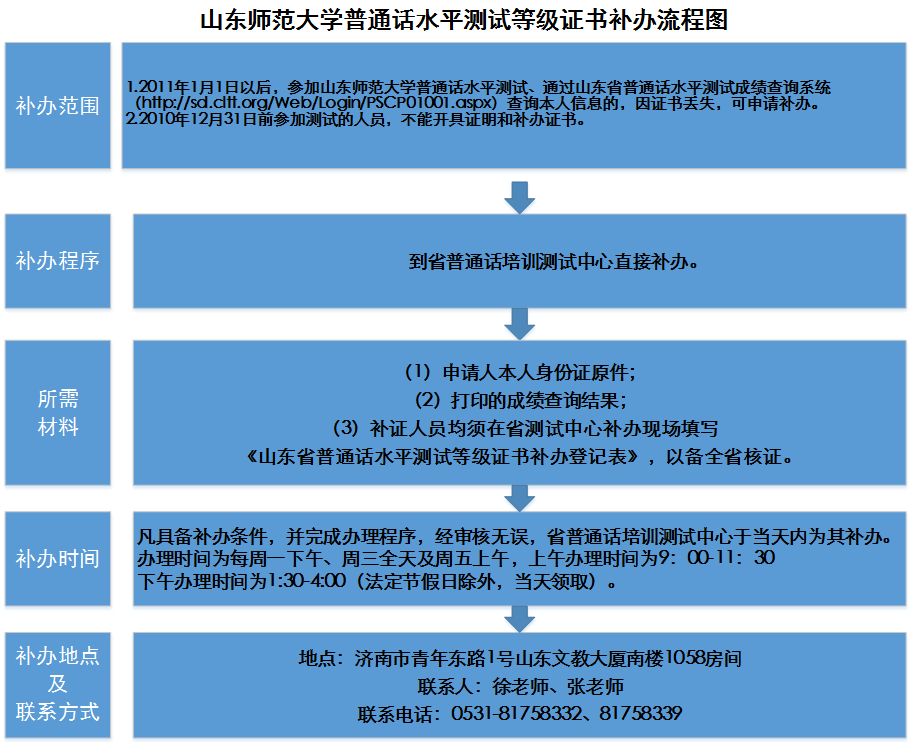 山东师范大学普通话水平测试等级证书补办流程图

补办范围

1.2011年1月1日以后，参加山东师范大学普通话水平测试、通过山东省普通话水平测试成绩查询系统（http://sd.cltt.org/Web/Login/PSCP01001.aspx）查询本人信息的，因证书丢失，可申请补办。
2.2010年12月31日前参加测试的人员，不能开具证明和补办证书。

补办程序

到省普通话培训测试中心直接补办。

所需材料

（1）申请人本人身份证原件；
（2）打印的成绩查询结果；
（3）补证人员均须在省测试中心补办现场填写《山东省普通话水平测试等级证书补办登记表》，以备全省核证。

补办时间

凡具备补办条件，并完成办理程序，经审核无误，省普通话培训测试中心于当天内为其补办。
办理时间为每周一下午、周三全天及周五上午，上午办理时间为9：00-11：30
下午办理时间为1:30-4:00（法定节假日除外，当天领取）。

补办地点及联系方式

地点：济南市青年东路1号山东文教大厦南楼1058房间
联系人：徐老师、张老师
联系电话：0531-81758332、81758339